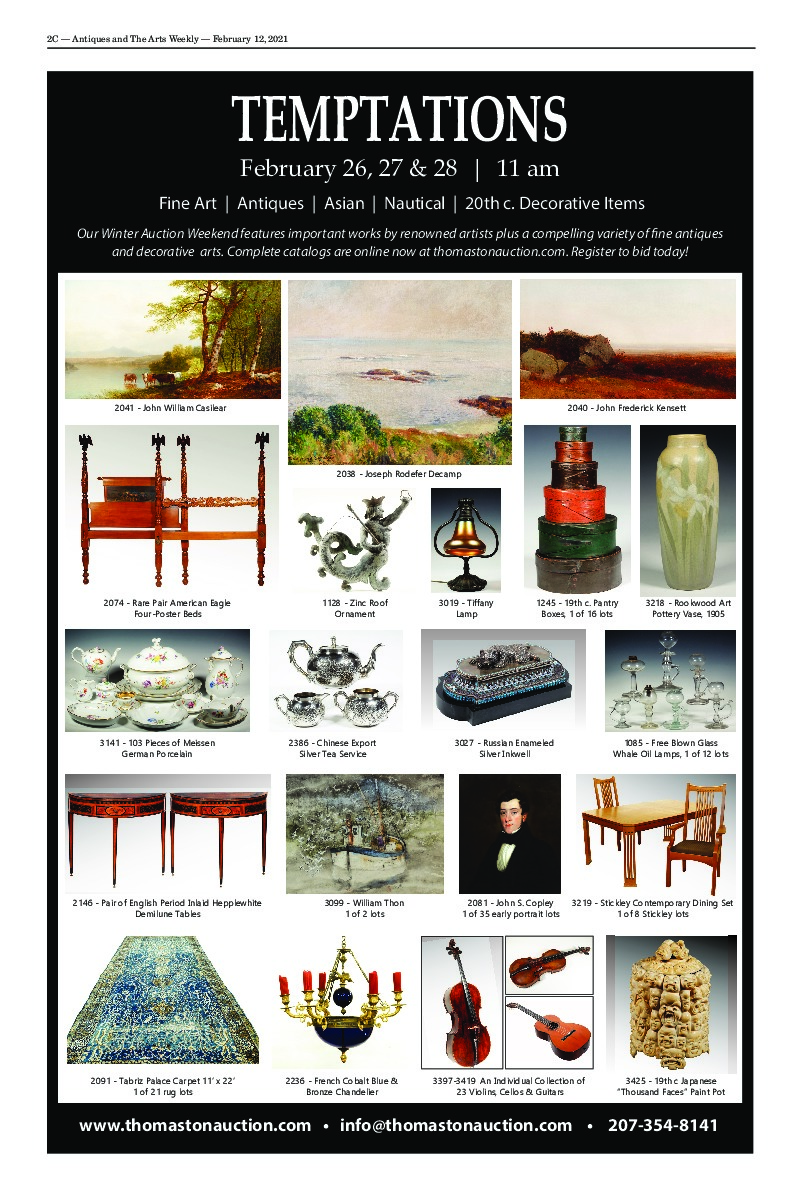 2C — Antiques and The Arts Weekly — February 12, 2021

TEMPTATIONS

February 26, 27 & 28 | 11 am

Fine Art | Antiques | Asian | Nautical | 20th c. Decorative Items

Our Winter Auction Weekend features important works by renowned artists plus a compelling variety of fine antiques and decorative arts. Complete catalogs are online now at thomastonauction.com. Register to bid today!

2041 - John William Casilear

2038 - Joseph Rodefer Decamp

2040 - John Frederick Kensett

2074 - Rare Pair American Eagle Four-Poster Beds

1128 - Zinc Roof Ornament

3019 - Tiffany Lamp

1245 - 19th c. Pantry Boxes, 1 of 16 lots

3218 - Rookwood Art Pottery Vase, 1905

3141 - 103 Pieces of Meissen German Porcelain

2386 - Chinese Export Silver Tea Service

3027 - Russian Enameled Silver Inkwell

1085 - Free Blown Glass Whale Oil Lamps, 1 of 12 lots

2146 - Pair of English Period Inlaid Hepplewhite Demilune Tables

3099 - William Thon 1 of 2 lots

2081 - John S. Copley 1 of 35 early portrait lots

3219 - Stickley Contemporary Dining Set 1 of 8 Stickley lots

2091 - Tabriz Palace Carpet 11' x 22' 1 of 21 rug lots

2236 - French Cobalt Blue & Bronze Chandelier

3397-3419 An Individual Collection of 23 Violins, Cellos & Guitars

3425 - 19th c. Japanese "Thousand Faces" Paint Pot

www.thomastonauction.com • info@thomastonauction.com • 207-354-8141